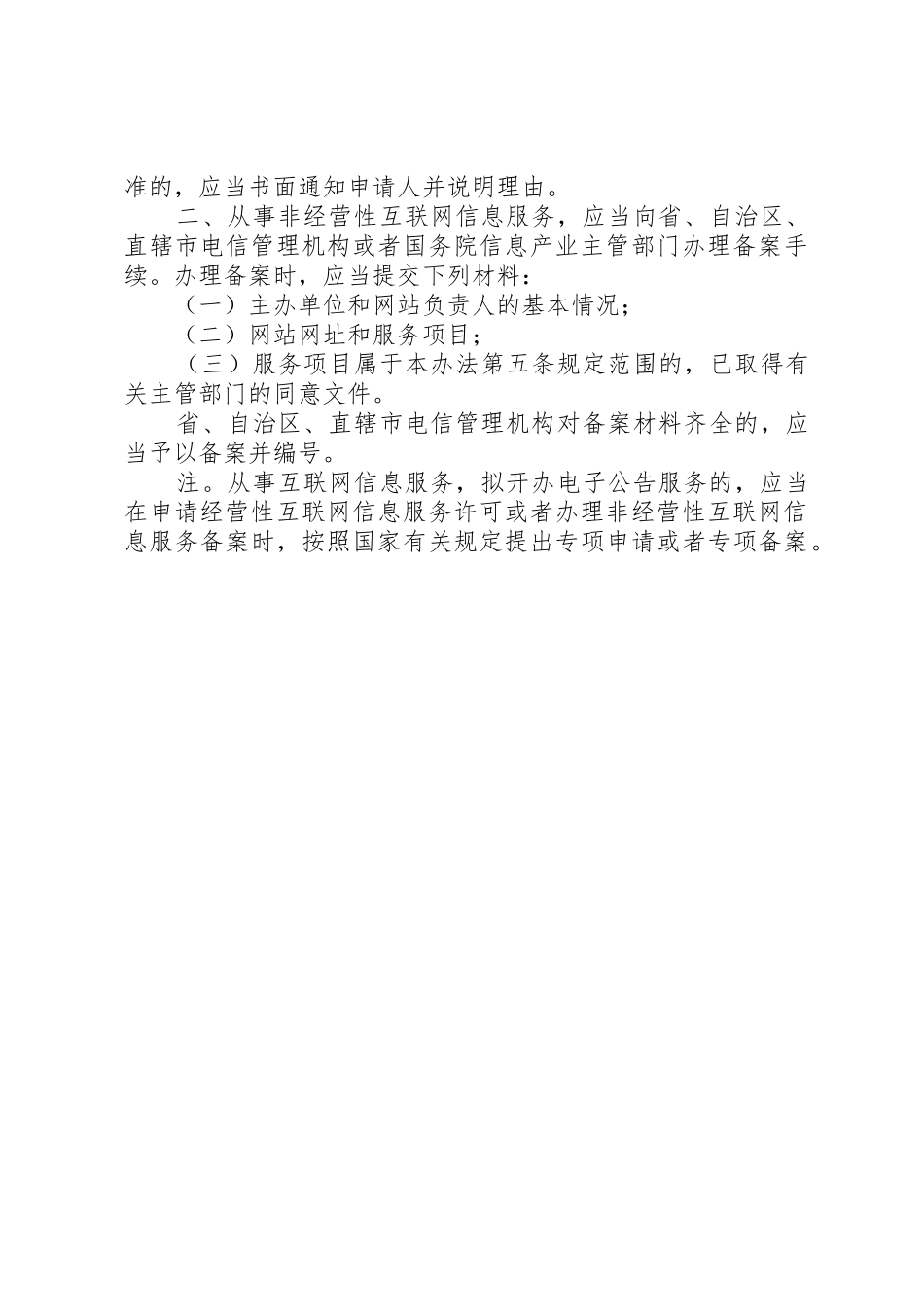 准的，应当书面通知申请人并说明理由。

二、从事非经营性互联网信息服务，应当向省、自治区、直辖市电信管理机构或者国务院信息产业主管部门办理备案手续。办理备案时，应当提交下列材料：

（一）主办单位和网站负责人的基本情况；

（二）网站网址和服务项目；

（三）服务项目属于本办法第五条规定范围的，已取得有关主管部门的同意文件。

省、自治区、直辖市电信管理机构对备案材料齐全的，应当予以备案并编号。

注。从事互联网信息服务，拟开办电子公告服务的，应当在申请经营性互联网信息服务许可或者办理非经营性互联网信息服务备案时，按照国家有关规定提出专项申请或者专项备案。